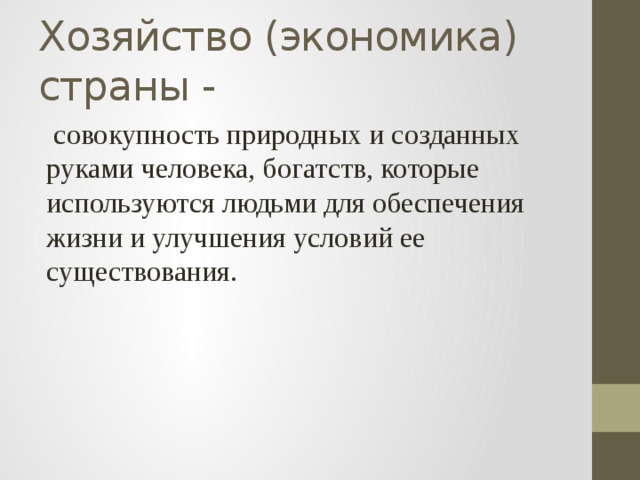 Хозяйство (экономика) страны -

совокупность природных и созданных руками человека, богатств, которые используются людьми для обеспечения жизни и улучшения условий ее существования.